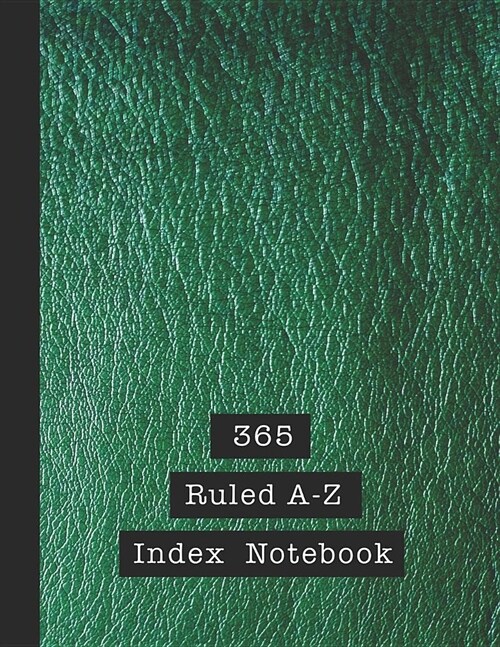 365

Ruled A-Z

Index Notebook